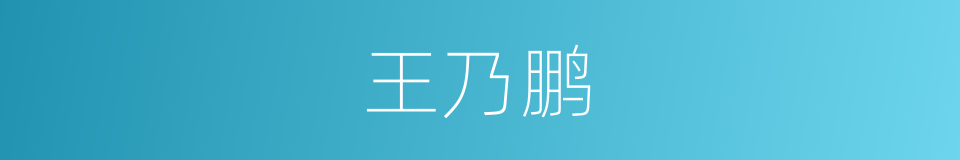 王乃鹏